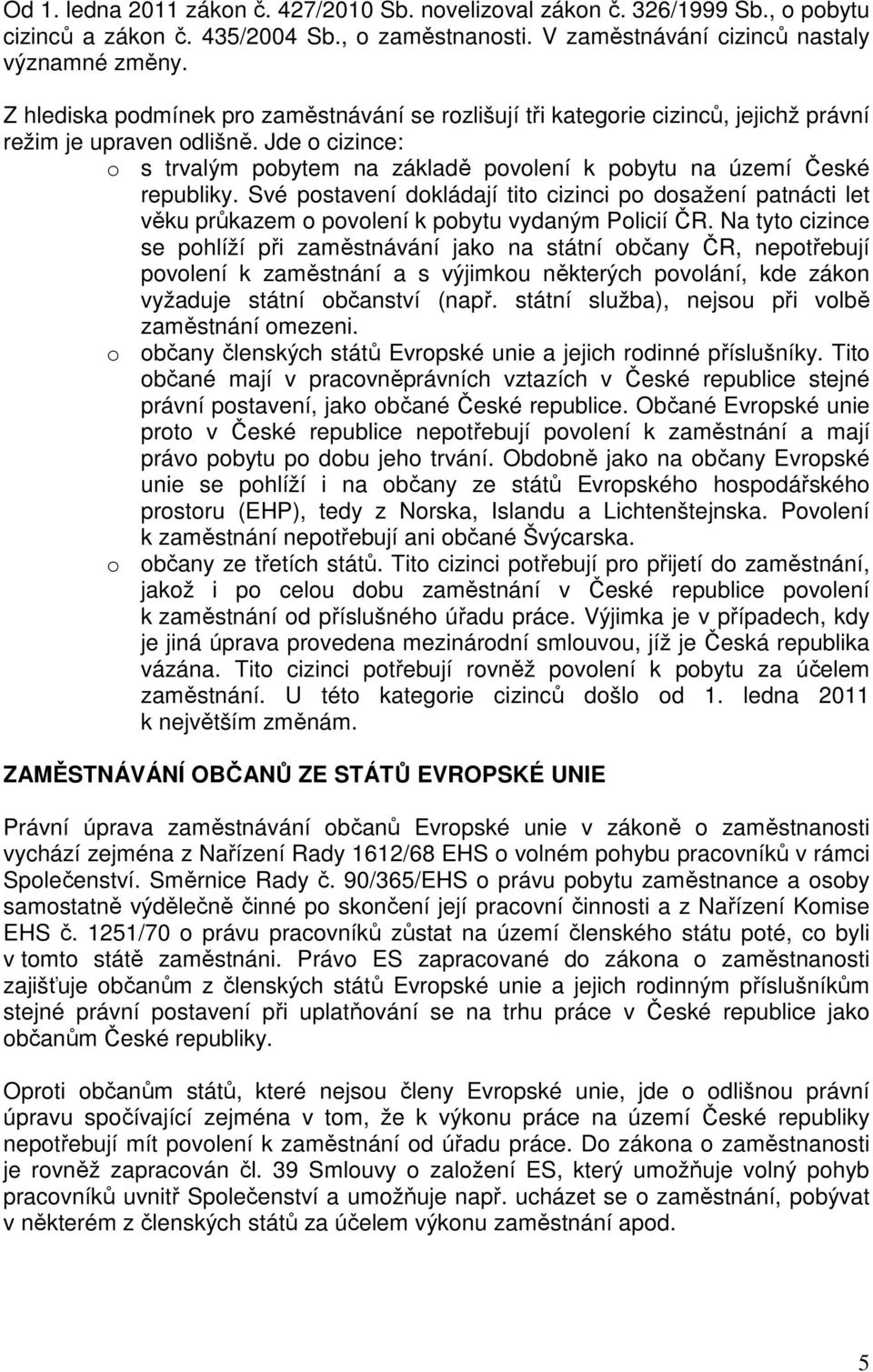 Od 1. ledna 2011 zákon č. 427/2010 Sb. novelizoval zákon č. 326/1999 Sb., o pobytu cizinců a zákon č. 435/2004 Sb., o zaměstnanosti. V zaměstnávání cizinců nastaly významné změny.

Z hlediska podmínek pro zaměstnávání se rozlišují tři kategorie cizinců, jejichž právní režim je upraven odlišně. Jde o cizince:

o s trvalým pobytem na základě povolení k pobytu na území České republiky. Své postavení dokládají tito cizinci po dosažení patnácti let věku průkazem o povolení k pobytu vydaným Policií ČR. Na tyto cizince se pohlíží při zaměstnávání jako na státní občany ČR, nepotřebují povolení k zaměstnání a s výjimkou některých povolání, kde zákon vyžaduje státní občanství (např. státní služba), nejsou při volbě zaměstnání omezeni.

o občany členských států Evropské unie a jejich rodinné příslušníky. Tito občané mají v pracovněprávních vztazích v České republice stejné právní postavení, jako občané České republice. Občané Evropské unie proto v České republice nepotřebují povolení k zaměstnání a mají právo pobytu po dobu jeho trvání. Obdobně jako na občany Evropské unie se pohlíží i na občany ze států Evropského hospodářského prostoru (EHP), tedy z Norska, Islandu a Lichtenštejnska. Povolení k zaměstnání nepotřebují ani občané Švýcarska.

o občany ze třetích států. Tito cizinci potřebují pro přijetí do zaměstnání, jakož i po celou dobu zaměstnání v České republice povolení k zaměstnání od příslušného úřadu práce. Výjimka je v případech, kdy je jiná úprava provedena mezinárodní smlouvou, jíž je Česká republika vázána. Tito cizinci potřebují rovněž povolení k pobytu za účelem zaměstnání. U této kategorie cizinců došlo od 1. ledna 2011 k největším změnám.

ZAMĚSTNÁVÁNÍ OBČANŮ ZE STÁTŮ EVROPSKÉ UNIE

Právní úprava zaměstnávání občanů Evropské unie v zákoně o zaměstnanosti vychází zejména z Nařízení Rady 1612/68 EHS o volném pohybu pracovníků v rámci Společenství. Směrnice Rady č. 90/365/EHS o právu pobytu zaměstnance a osoby samostatně výdělečně činné po skončení její pracovní činnosti a z Nařízení Komise EHS č. 1251/70 o právu pracovníků zůstat na území členského státu poté, co byli v tomto státě zaměstnáni. Právo ES zapracované do zákona o zaměstnanosti zajišťuje občanům z členských států Evropské unie a jejich rodinným příslušníkům stejné právní postavení při uplatňování se na trhu práce v České republice jako občanům České republiky.

Oproti občanům států, které nejsou členy Evropské unie, jde o odlišnou právní úpravu spočívající zejména v tom, že k výkonu práce na území České republiky nepotřebují mít povolení k zaměstnání od úřadu práce. Do zákona o zaměstnanosti je rovněž zapracován čl. 39 Smlouvy o založení ES, který umožňuje volný pohyb pracovníků uvnitř Společenství a umožňuje např. ucházet se o zaměstnání, pobývat v některém z členských států za účelem výkonu zaměstnání apod.

5